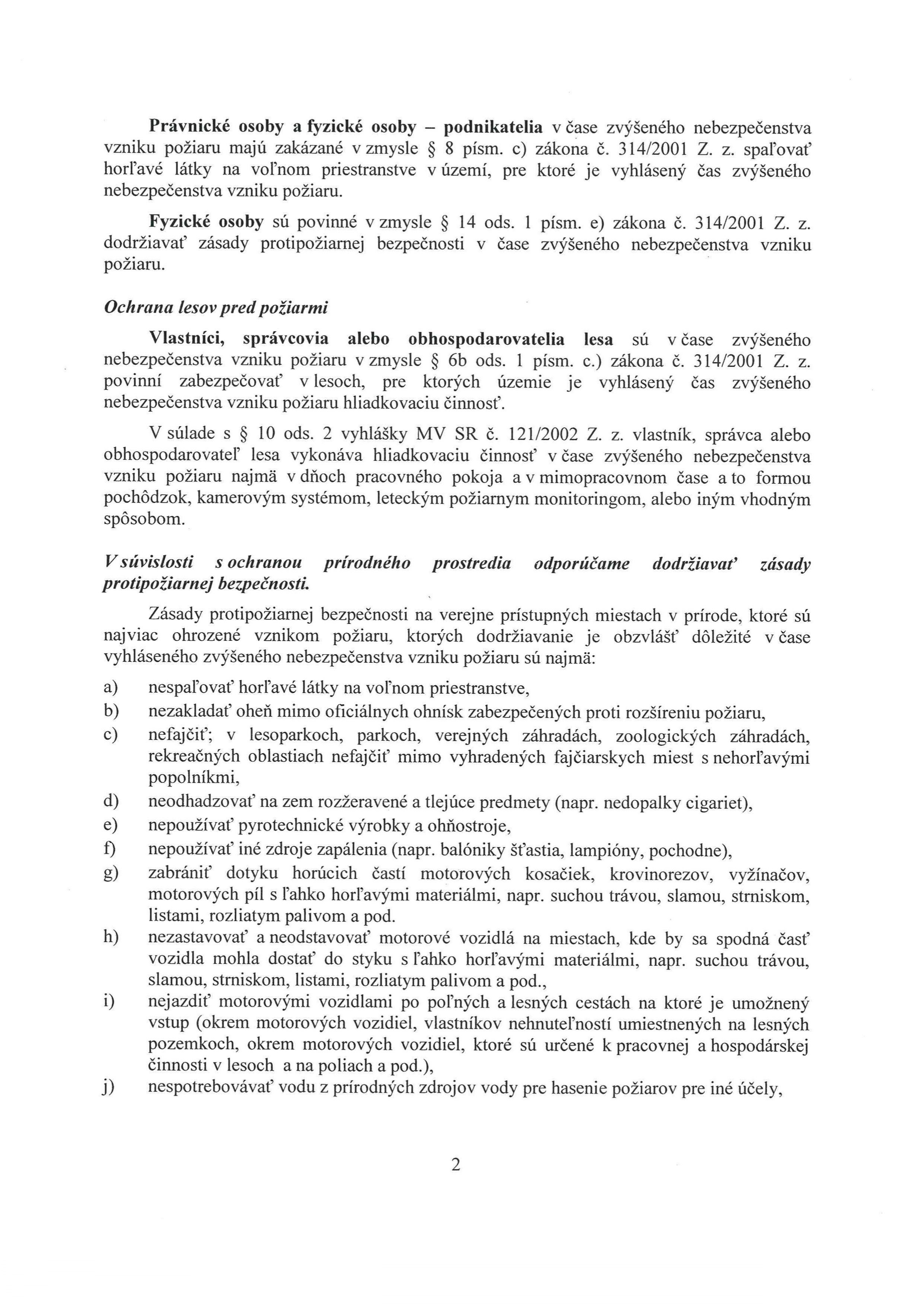 Právnické osoby a fyzické osoby – podnikatelia v čase zvýšeného nebezpečenstva vzniku požiaru majú zakázané v zmysle § 8 písm. c) zákona č. 314/2001 Z. z. spaľovať horľavé látky na voľnom priestranstve v území, pre ktoré je vyhlásený čas zvýšeného nebezpečenstva vzniku požiaru.

Fyzické osoby sú povinné v zmysle § 14 ods. 1 písm. e) zákona č. 314/2001 Z. z. dodržiavať zásady protipožiarnej bezpečnosti v čase zvýšeného nebezpečenstva vzniku požiaru.

Ochrana lesov pred požiarmi

Vlastníci, správcovia alebo obhospodarovatelia lesa sú v čase zvýšeného nebezpečenstva vzniku požiaru v zmysle § 6b ods. 1 písm. c.) zákona č. 314/2001 Z. z. povinní zabezpečovať v lesoch, pre ktorých územie je vyhlásený čas zvýšeného nebezpečenstva vzniku požiaru hliadkovaciu činnosť.

V súlade s § 10 ods. 2 vyhlášky MV SR č. 121/2002 Z. z. vlastník, správca alebo obhospodarovateľ lesa vykonáva hliadkovaciu činnosť v čase zvýšeného nebezpečenstva vzniku požiaru najmä v dňoch pracovného pokoja a v mimopracovnom čase a to formou pochôdzok, kamerovým systémom, leteckým požiarnym monitoringom, alebo iným vhodným spôsobom.

V súvislosti s ochranou prírodného prostredia odporúčame dodržiavať zásady protipožiarnej bezpečnosti.

Zásady protipožiarnej bezpečnosti na verejne prístupných miestach v prírode, ktoré sú najviac ohrozené vznikom požiaru, ktorých dodržiavanie je obzvlášť dôležité v čase vyhláseného zvýšeného nebezpečenstva vzniku požiaru sú najmä:

a) nespaľovať horľavé látky na voľnom priestranstve,
b) nezakladať oheň mimo oficiálnych ohnísk zabezpečených proti rozšíreniu požiaru,
c) nefajčiť; v lesoparkoch, parkoch, verejných záhradách, zoologických záhradách, rekreačných oblastiach nefajčiť mimo vyhradených fajčiarskych miest s nehorľavými popolníkmi,
d) neodhadzovať na zem rozžeravené a tlejúce predmety (napr. nedopalky cigariet),
e) nepoužívať pyrotechnické výrobky a ohňostroje,
f) nepoužívať iné zdroje zapálenia (napr. balóniky šťastia, lampióny, pochodne),
g) zabrániť dotyku horúcich častí motorových kosačiek, krovinorezov, vyžínačov, motorových píl s ľahko horľavými materiálmi, napr. suchou trávou, slamou, strniskom, listami, rozliatym palivom a pod.
h) nezastavovať a neodstavovať motorové vozidlá na miestach, kde by sa spodná časť vozidla mohla dostať do styku s ľahko horľavými materiálmi, napr. suchou trávou, slamou, strniskom, listami, rozliatym palivom a pod.,
i) nejazdiť motorovými vozidlami po poľných a lesných cestách na ktoré je umožnený vstup (okrem motorových vozidiel, vlastníkov nehnuteľností umiestnených na lesných pozemkoch, okrem motorových vozidiel, ktoré sú určené k pracovnej a hospodárskej činnosti v lesoch a na poliach a pod.),
j) nespotrebovávať vodu z prírodných zdrojov vody pre hasenie požiarov pre iné účely,

2